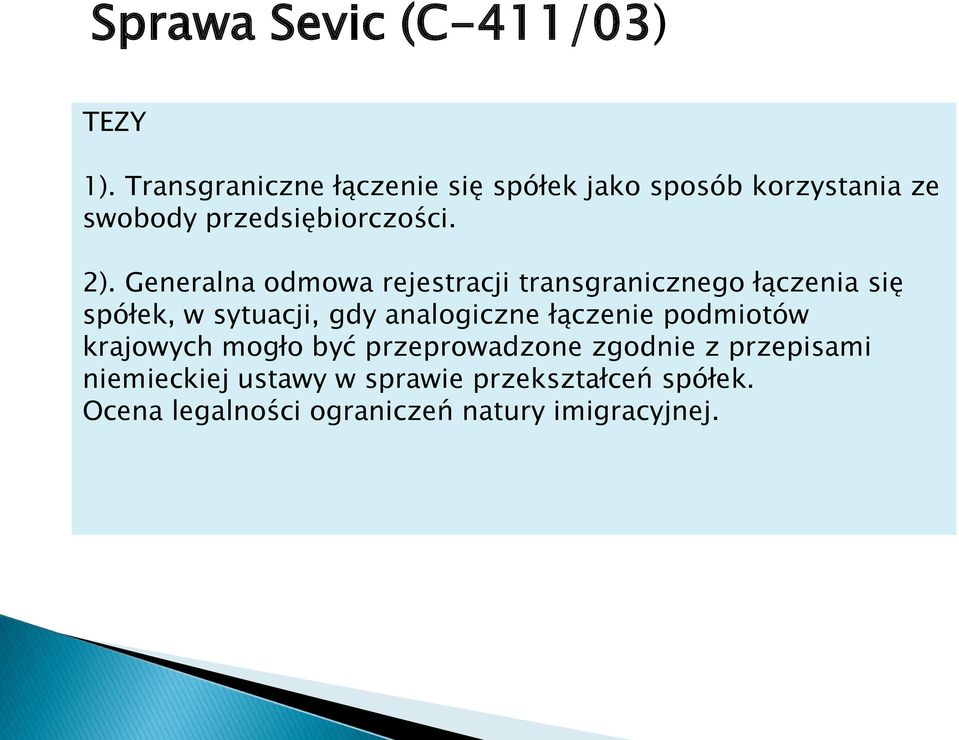 Sprawa Sevic (C-411/03)

TEZY

1). Transgraniczne łączenie się spółek jako sposób korzystania ze swobody przedsiębiorczości.

2). Generalna odmowa rejestracji transgranicznego łączenia się spółek, w sytuacji, gdy analogiczne łączenie podmiotów krajowych mogło być przeprowadzone zgodnie z przepisami niemieckiej ustawy w sprawie przekształceń spółek.
Ocena legalności ograniczeń natury imigracyjnej.